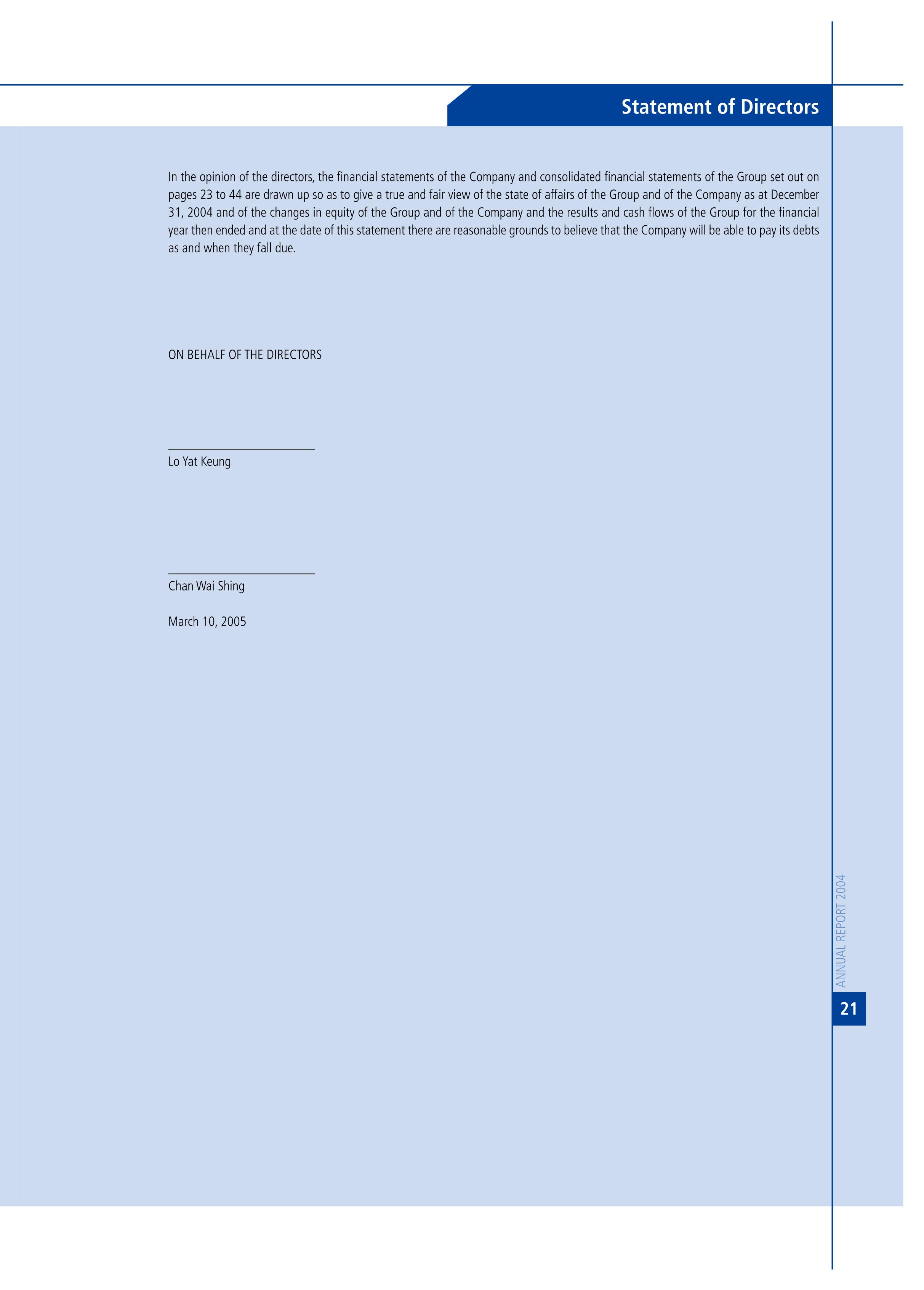 Statement of Directors

In the opinion of the directors, the financial statements of the Company and consolidated financial statements of the Group set out on pages 23 to 44 are drawn up so as to give a true and fair view of the state of affairs of the Group and of the Company as at December 31, 2004 and of the changes in equity of the Group and of the Company and the results and cash flows of the Group for the financial year then ended and at the date of this statement there are reasonable grounds to believe that the Company will be able to pay its debts as and when they fall due.

ON BEHALF OF THE DIRECTORS

Lo Yat Keung

Chan Wai Shing

March 10, 2005

ANNUAL REPORT 2004

21